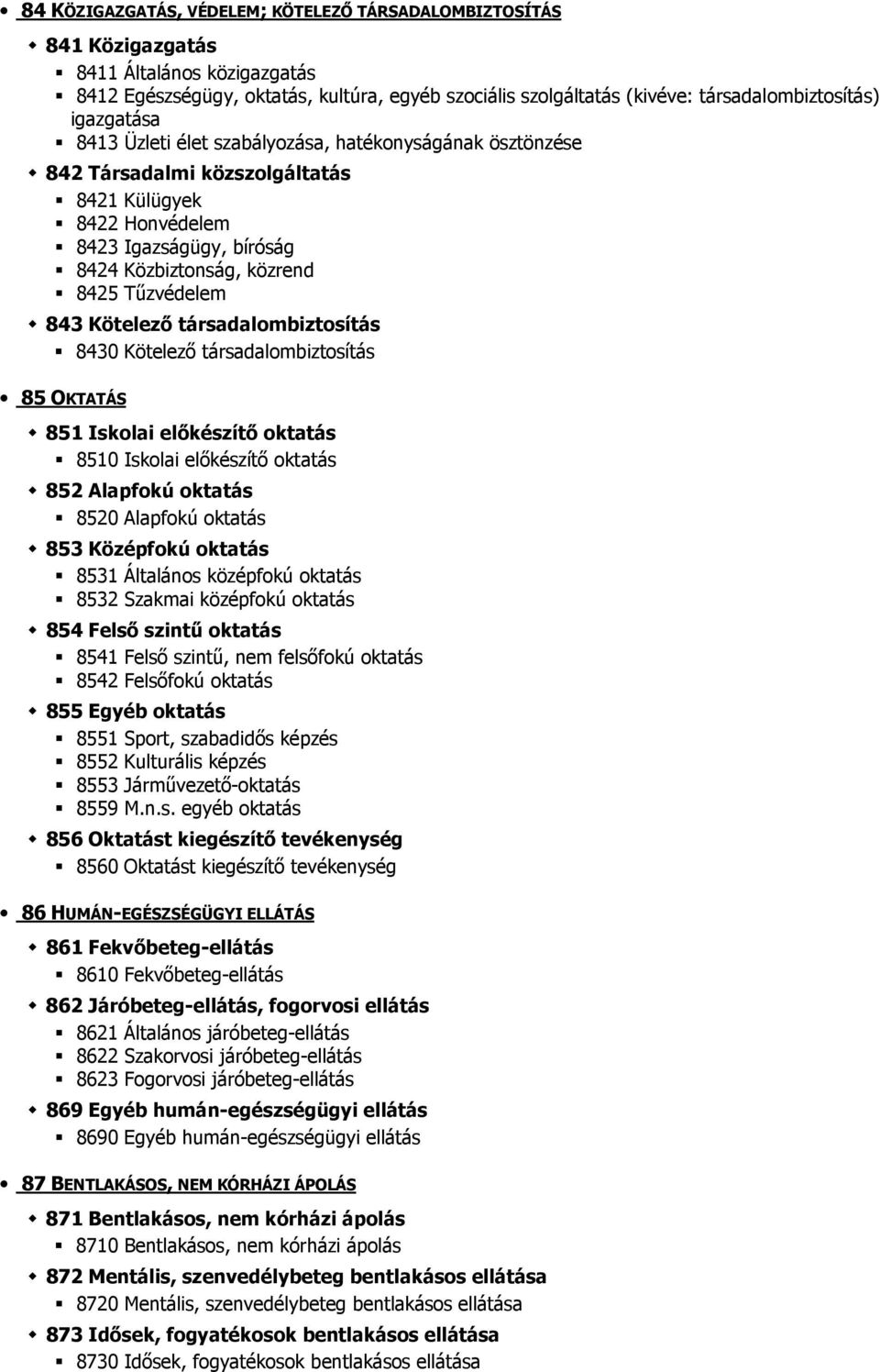 84 KÖZIGAZGATÁS, VÉDELEM; KÖTELEZŐ TÁRSADALOMBIZTOSÍTÁS

841 Közigazgatás
8411 Általános közigazgatás
8412 Egészségügy, oktatás, kultúra, egyéb szociális szolgáltatás (kivéve: társadalombiztosítás) igazgatása
8413 Üzleti élet szabályozása, hatékonyságának ösztönzése

842 Társadalmi közszolgáltatás
8421 Külügyek
8422 Honvédelem
8423 Igazságügy, bíróság
8424 Közbiztonság, közrend
8425 Tűzvédelem

843 Kötelező társadalombiztosítás
8430 Kötelező társadalombiztosítás

85 OKTATÁS

851 Iskolai előkészítő oktatás
8510 Iskolai előkészítő oktatás

852 Alapfokú oktatás
8520 Alapfokú oktatás

853 Középfokú oktatás
8531 Általános középfokú oktatás
8532 Szakmai középfokú oktatás

854 Felső szintű oktatás
8541 Felső szintű, nem felsőfokú oktatás
8542 Felsőfokú oktatás

855 Egyéb oktatás
8551 Sport, szabadidős képzés
8552 Kulturális képzés
8553 Járművezető-oktatás
8559 M.n.s. egyéb oktatás

856 Oktatást kiegészítő tevékenység
8560 Oktatást kiegészítő tevékenység

86 HUMÁN-EGÉSZSÉGÜGYI ELLÁTÁS

861 Fekvőbeteg-ellátás
8610 Fekvőbeteg-ellátás

862 Járóbeteg-ellátás, fogorvosi ellátás
8621 Általános járóbeteg-ellátás
8622 Szakorvosi járóbeteg-ellátás
8623 Fogorvosi járóbeteg-ellátás

869 Egyéb humán-egészségügyi ellátás
8690 Egyéb humán-egészségügyi ellátás

87 BENTLAKÁSOS, NEM KÓRHÁZI ÁPOLÁS

871 Bentlakásos, nem kórházi ápolás
8710 Bentlakásos, nem kórházi ápolás

872 Mentális, szenvedélybeteg bentlakásos ellátása
8720 Mentális, szenvedélybeteg bentlakásos ellátása

873 Idősek, fogyatékosok bentlakásos ellátása
8730 Idősek, fogyatékosok bentlakásos ellátása